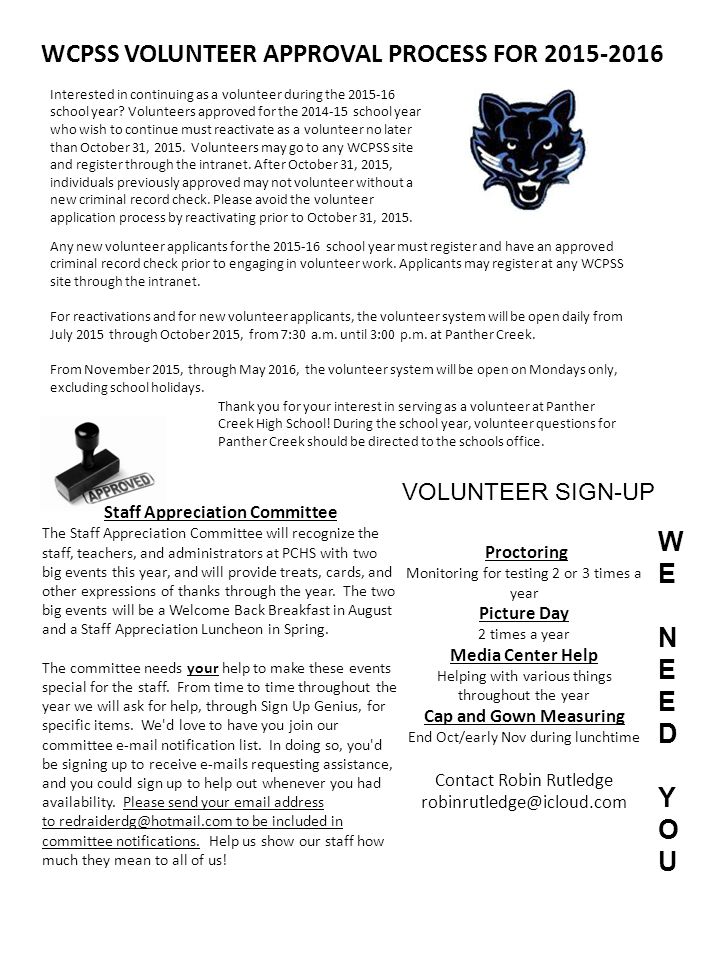 WCPSS VOLUNTEER APPROVAL PROCESS FOR 2015-2016

Interested in continuing as a volunteer during the 2015-16 school year? Volunteers approved for the 2014-15 school year who wish to continue must reactivate as a volunteer no later than October 31, 2015. Volunteers may go to any WCPSS site and register through the intranet. After October 31, 2015, individuals previously approved may not volunteer without a new criminal record check. Please avoid the volunteer application process by reactivating prior to October 31, 2015.

Any new volunteer applicants for the 2015-16 school year must register and have an approved criminal record check prior to engaging in volunteer work. Applicants may register at any WCPSS site through the intranet.

For reactivations and for new volunteer applicants, the volunteer system will be open daily from July 2015 through October 2015, from 7:30 a.m. until 3:00 p.m. at Panther Creek.

From November 2015, through May 2016, the volunteer system will be open on Mondays only, excluding school holidays.

Thank you for your interest in serving as a volunteer at Panther Creek High School! During the school year, volunteer questions for Panther Creek should be directed to the schools office.

APPROVED

Staff Appreciation Committee

The Staff Appreciation Committee will recognize the staff, teachers, and administrators at PCHS with two big events this year, and will provide treats, cards, and other expressions of thanks through the year. The two big events will be a Welcome Back Breakfast in August and a Staff Appreciation Luncheon in Spring.

The committee needs your help to make these events special for the staff. From time to time throughout the year we will ask for help, through Sign Up Genius, for specific items. We'd love to have you join our committee e-mail notification list. In doing so, you'd be signing up to receive e-mails requesting assistance, and you could sign up to help out whenever you had availability. Please send your email address to redraiderdg@hotmail.com to be included in committee notifications. Help us show our staff how much they mean to all of us!

VOLUNTEER SIGN-UP

Proctoring
Monitoring for testing 2 or 3 times a year

Picture Day
2 times a year

Media Center Help
Helping with various things throughout the year

Cap and Gown Measuring
End Oct/early Nov during lunchtime

Contact Robin Rutledge
robinrutledge@icloud.com

WE NEED YOU